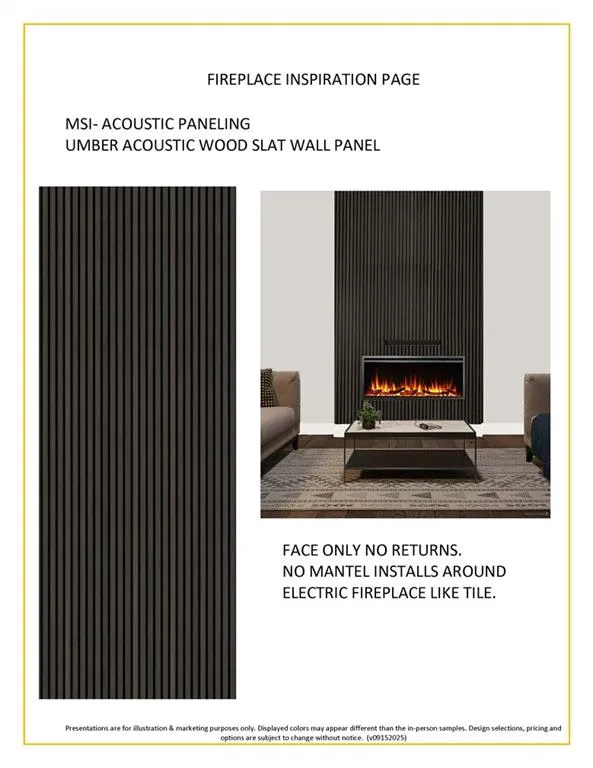 FIREPLACE INSPIRATION PAGE

MSI- ACOUSTIC PANELING
UMBER ACOUSTIC WOOD SLAT WALL PANEL

FACE ONLY NO RETURNS.
NO MANTEL INSTALLS AROUND
ELECTRIC FIREPLACE LIKE TILE.

Presentations are for illustration & marketing purposes only. Displayed colors may appear different than the in-person samples. Design selections, pricing and options are subject to change without notice. (v09152025)